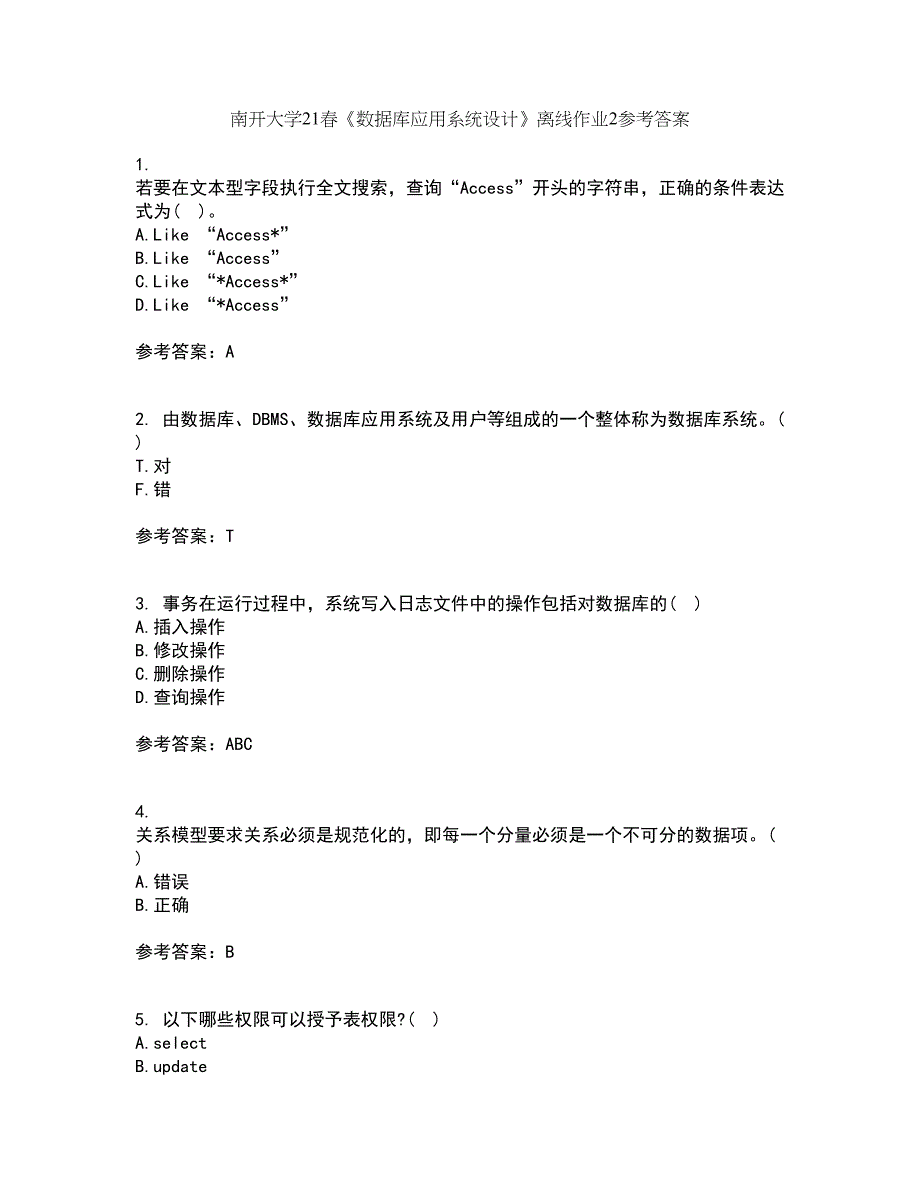 南开大学21春《数据库应用系统设计》离线作业2参考答案

1.
若要在文本型字段执行全文搜索，查询“Access”开头的字符串，正确的条件表达式为（ ）。
A.Like “Access*”
B.Like “Access”
C.Like “*Access*”
D.Like “*Access”

参考答案：A

2. 由数据库、DBMS、数据库应用系统及用户等组成的一个整体称为数据库系统。（ ）
T.对
F.错

参考答案：T

3. 事务在运行过程中，系统写入日志文件中的操作包括对数据库的（ ）
A.插入操作
B.修改操作
C.删除操作
D.查询操作

参考答案：ABC

4.
关系模型要求关系必须是规范化的，即每一个分量必须是一个不可分的数据项。（ ）
A.错误
B.正确

参考答案：B

5. 以下哪些权限可以授予表权限?（ ）
A.select
B.update